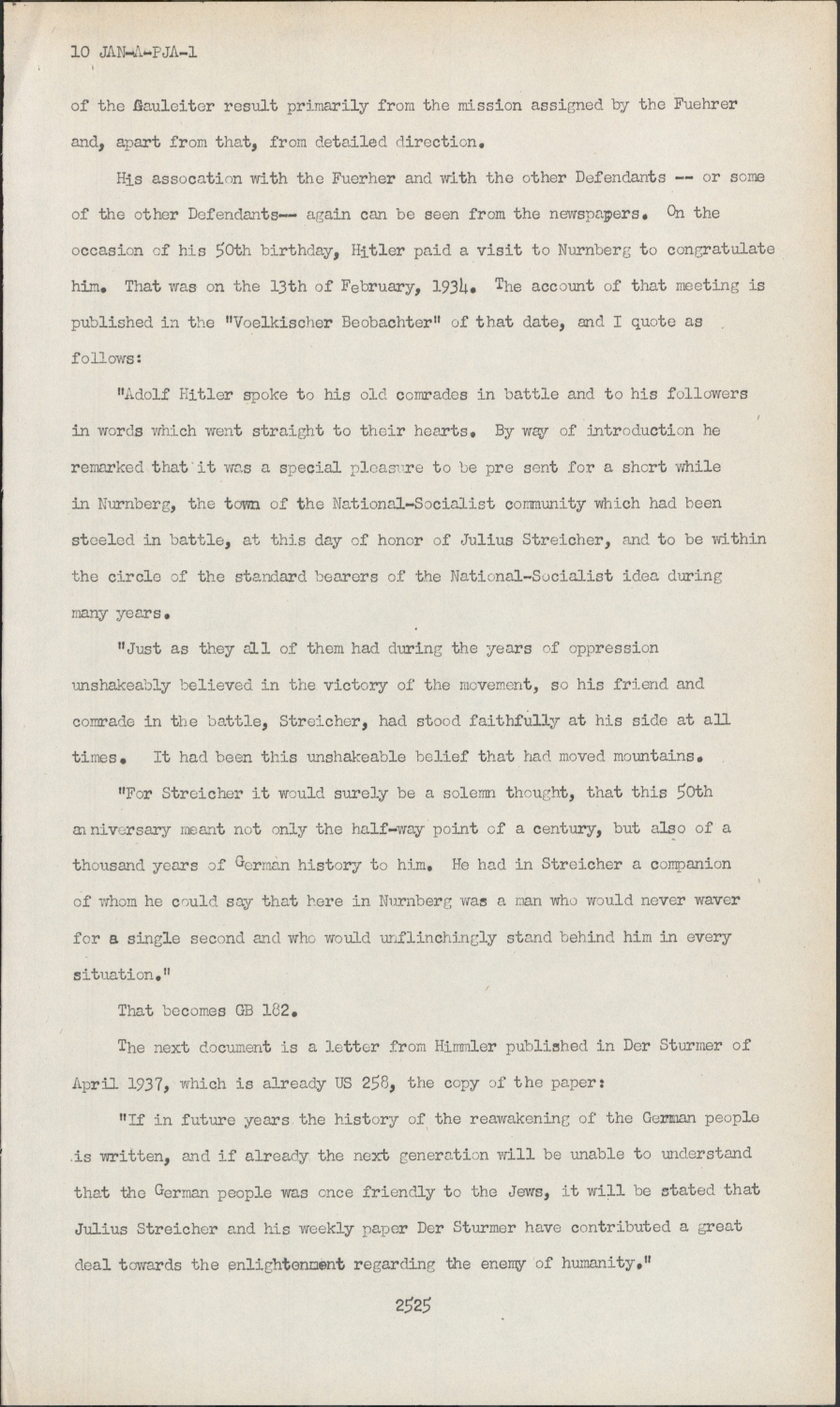 10 JAN-A-PJA-1

of the Gauleiter result primarily from the mission assigned by the Fuehrer and, apart from that, from detailed direction.

His assocation with the Fuerher and with the other Defendants -- or some of the other Defendants-- again can be seen from the newspapers. On the occasion of his 50th birthday, Hitler paid a visit to Nurnberg to congratulate him. That was on the 13th of February, 1934. The account of that meeting is published in the "Voelkischer Beobachter" of that date, and I quote as follows:

"Adolf Hitler spoke to his old comrades in battle and to his followers in words which went straight to their hearts. By way of introduction he remarked that it was a special pleasure to be pre sent for a short while in Nurnberg, the town of the National-Socialist community which had been steeled in battle, at this day of honor of Julius Streicher, and to be within the circle of the standard bearers of the National-Socialist idea during many years.

"Just as they all of them had during the years of oppression unshakeably believed in the victory of the movement, so his friend and comrade in the battle, Streicher, had stood faithfully at his side at all times. It had been this unshakeable belief that had moved mountains.

"For Streicher it would surely be a solemn thought, that this 50th anniversary meant not only the half-way point of a century, but also of a thousand years of German history to him. He had in Streicher a companion of whom he could say that here in Nurnberg was a man who would never waver for a single second and who would unflinchingly stand behind him in every situation."

That becomes GB 182.

The next document is a letter from Himmler published in Der Sturmer of April 1937, which is already US 258, the copy of the paper:

"If in future years the history of the reawakening of the German people is written, and if already the next generation will be unable to understand that the German people was once friendly to the Jews, it will be stated that Julius Streicher and his weekly paper Der Sturmer have contributed a great deal towards the enlightenment regarding the enemy of humanity."

2525